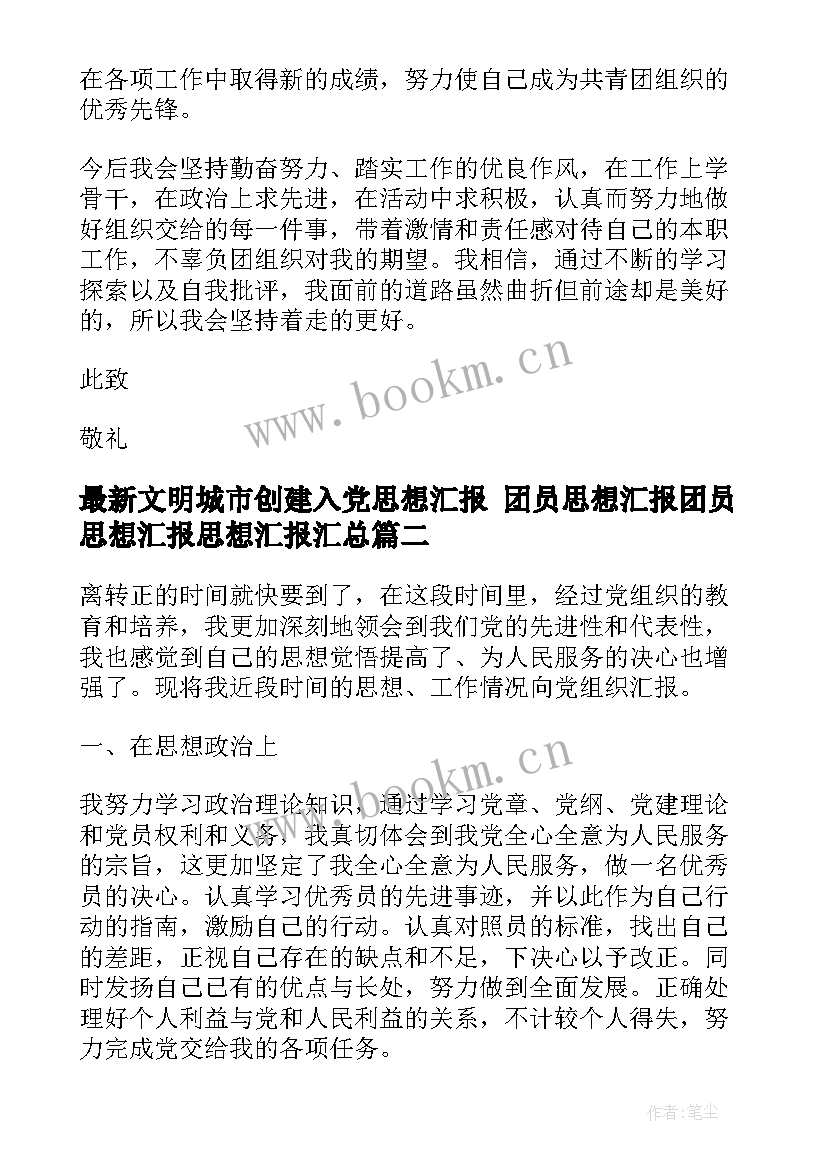 在各项工作中取得新的成绩，努力使自己成为共青团组织的优秀先锋。

今后我会坚持勤奋努力、踏实工作的优良作风，在工作上学骨干，在政治上求先进，在活动中求积极，认真而努力地做好组织交给的每一件事，带着激情和责任感对待自己的本职工作，不辜负团组织对我的期望。我相信，通过不断的学习探索以及自我批评，我面前的道路虽然曲折但前途却是美好的，所以我会坚持着走的更好。

此致

敬礼

www.bookm.cn

最新文明城市创建入党思想汇报 团员思想汇报团员思想汇报思想汇报汇总篇二

离转正的时间就快要到了，在这段时间里，经过党组织的教育和培养，我更加深刻地领会到我们党的先进性和代表性，我也感觉到自己的思想觉悟提高了、为人民服务的决心也增强了。现将我近段时间的思想、工作情况向党组织汇报。

一、在思想政治上

www.bookm.cn

我努力学习政治理论知识，通过学习党章、党纲、党建理论和党员权利和义务，我真切体会到我党全心全意为人民服务的宗旨，这更加坚定了我全心全意为人民服务，做一名优秀员的决心。认真学习优秀员的先进事迹，并以此作为自己行动的指南，激励自己的行动。认真对照员的标准，找出自己的差距，正视自己存在的缺点和不足，下决心以予改正。同时发扬自己已有的优点与长处，努力做到全面发展。正确处理好个人利益与党和人民利益的关系，不计较个人得失，努力完成党交给我的各项任务。

作者：笔尘